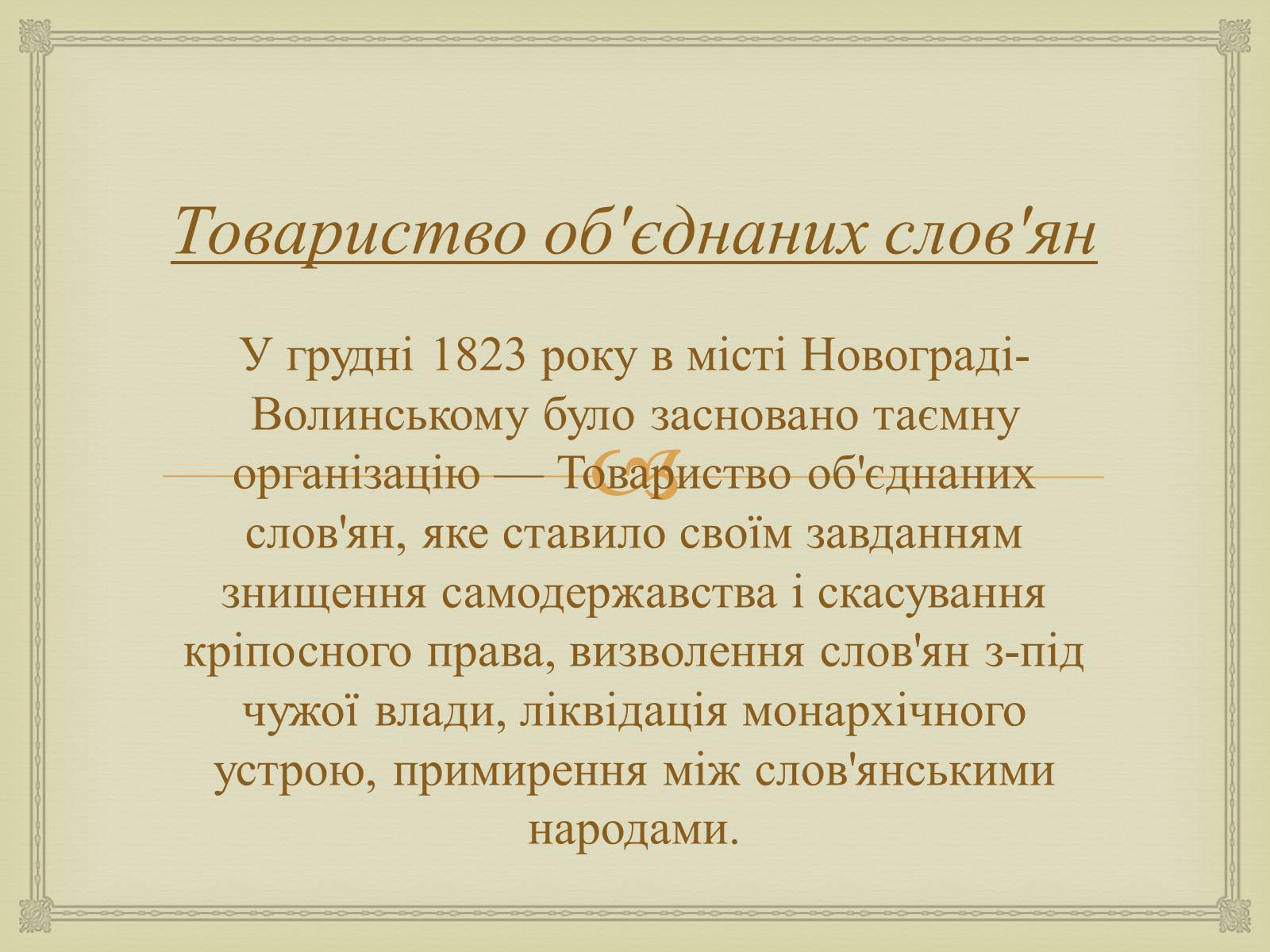 Товариство об'єднаних слов'ян

У грудні 1823 року в місті Новограді-Волинському було засновано таємну організацію — Товариство об'єднаних слов'ян, яке ставило своїм завданням знищення самодержавства і скасування кріпосного права, визволення слов'ян з-під чужої влади, ліквідація монархічного устрою, примирення між слов'янськими народами.